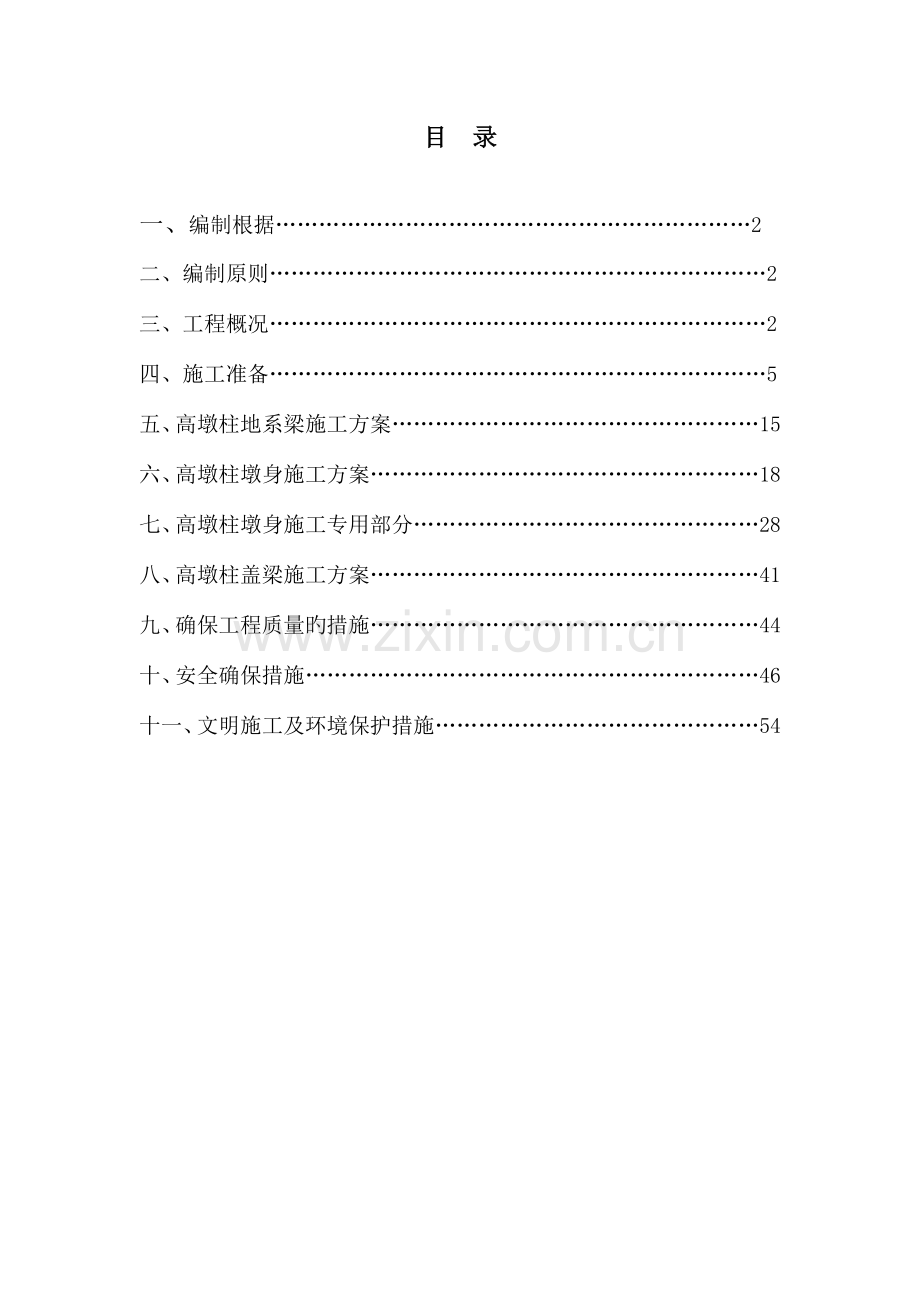 目 录

一、编制根据 2

二、编制原则 2

三、工程概况 2

四、施工准备 5

五、高墩柱地系梁施工方案 15

六、高墩柱墩身施工方案 18

七、高墩柱墩身施工专用部分 28

八、高墩柱盖梁施工方案 41

九、确保工程质量旳措施 44

十、安全确保措施 46

十一、文明施工及环境保护措施 54

www.zixin.com.cn